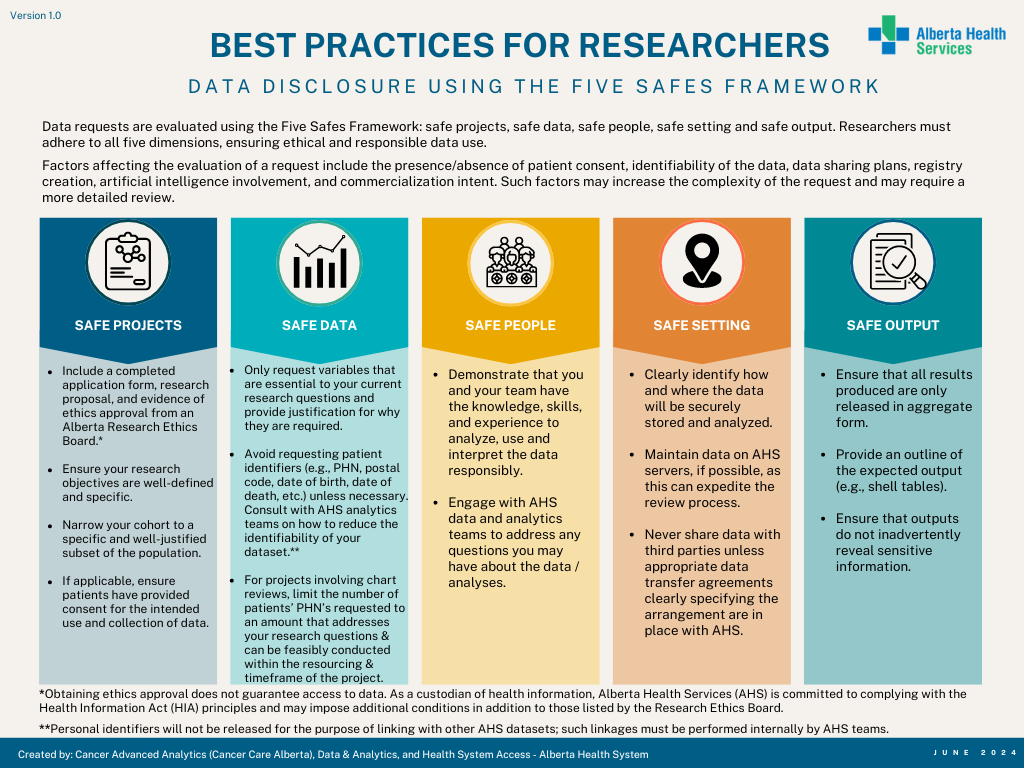 Version 1.0

BEST PRACTICES FOR RESEARCHERS

Alberta Health Services

DATA DISCLOSURE USING THE FIVE SAFES FRAMEWORK

Data requests are evaluated using the Five Safes Framework: safe projects, safe data, safe people, safe setting and safe output. Researchers must adhere to all five dimensions, ensuring ethical and responsible data use.

Factors affecting the evaluation of a request include the presence/absence of patient consent, identifiability of the data, data sharing plans, registry creation, artificial intelligence involvement, and commercialization intent. Such factors may increase the complexity of the request and may require a more detailed review.

SAFE PROJECTS

- Include a completed application form, research proposal, and evidence of ethics approval from an Alberta Research Ethics Board.*
- Ensure your research objectives are well-defined and specific.
- Narrow your cohort to a specific and well-justified subset of the population.
- If applicable, ensure patients have provided consent for the intended use and collection of data.

SAFE DATA

- Only request variables that are essential to your current research questions and provide justification for why they are required.
- Avoid requesting patient identifiers (e.g., PHN, postal code, date of birth, date of death, etc.) unless necessary. Consult with AHS analytics teams on how to reduce the identifiability of your dataset.**
- For projects involving chart reviews, limit the number of patients' PHN's requested to an amount that addresses your research questions & can be feasibly conducted within the resourcing & timeframe of the project.

SAFE PEOPLE

- Demonstrate that you and your team have the knowledge, skills, and experience to analyze, use and interpret the data responsibly.
- Engage with AHS data and analytics teams to address any questions you may have about the data / analyses.

SAFE SETTING

- Clearly identify how and where the data will be securely stored and analyzed.
- Maintain data on AHS servers, if possible, as this can expedite the review process.
- Never share data with third parties unless appropriate data transfer agreements clearly specifying the arrangement are in place with AHS.

SAFE OUTPUT

- Ensure that all results produced are only released in aggregate form.
- Provide an outline of the expected output (e.g., shell tables).
- Ensure that outputs do not inadvertently reveal sensitive information.

*Obtaining ethics approval does not guarantee access to data. As a custodian of health information, Alberta Health Services (AHS) is committed to complying with the Health Information Act (HIA) principles and may impose additional conditions in addition to those listed by the Research Ethics Board.

**Personal identifiers will not be released for the purpose of linking with other AHS datasets; such linkages must be performed internally by AHS teams.

Created by: Cancer Advanced Analytics (Cancer Care Alberta), Data & Analytics, and Health System Access - Alberta Health System

JUNE 2024